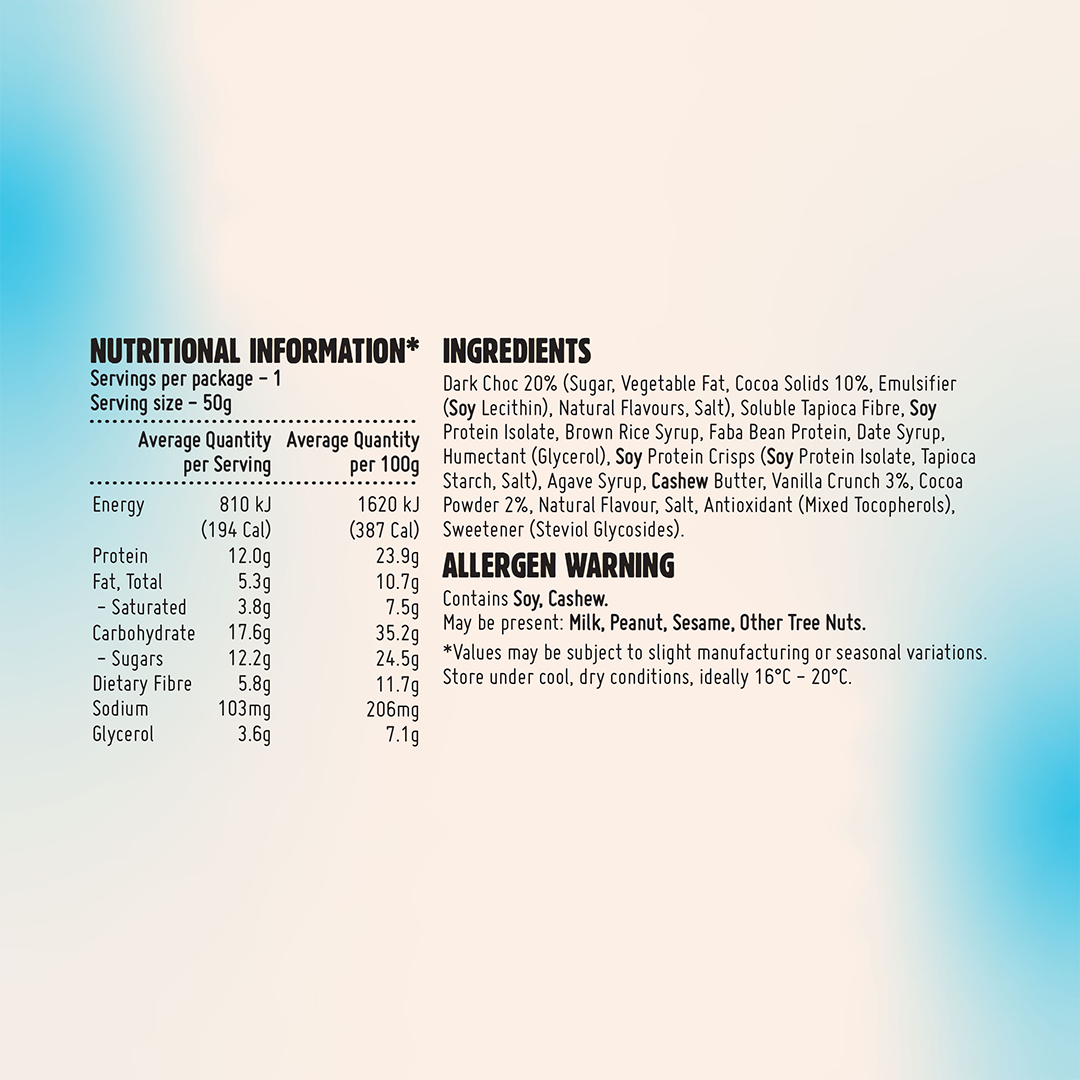 NUTRITIONAL INFORMATION*
Servings per package – 1
Serving size – 50g

| | Average Quantity per Serving | Average Quantity per 100g |
|---|---|---|
| Energy | 810 kJ (194 Cal) | 1620 kJ (387 Cal) |
| Protein | 12.0g | 23.9g |
| Fat, Total | 5.3g | 10.7g |
| – Saturated | 3.8g | 7.5g |
| Carbohydrate | 17.6g | 35.2g |
| – Sugars | 12.2g | 24.5g |
| Dietary Fibre | 5.8g | 11.7g |
| Sodium | 103mg | 206mg |
| Glycerol | 3.6g | 7.1g |

INGREDIENTS
Dark Choc 20% (Sugar, Vegetable Fat, Cocoa Solids 10%, Emulsifier (Soy Lecithin), Natural Flavours, Salt), Soluble Tapioca Fibre, Soy Protein Isolate, Brown Rice Syrup, Faba Bean Protein, Date Syrup, Humectant (Glycerol), Soy Protein Crisps (Soy Protein Isolate, Tapioca Starch, Salt), Agave Syrup, Cashew Butter, Vanilla Crunch 3%, Cocoa Powder 2%, Natural Flavour, Salt, Antioxidant (Mixed Tocopherols), Sweetener (Steviol Glycosides).

ALLERGEN WARNING
Contains Soy, Cashew.
May be present: Milk, Peanut, Sesame, Other Tree Nuts.
*Values may be subject to slight manufacturing or seasonal variations.
Store under cool, dry conditions, ideally 16°C – 20°C.